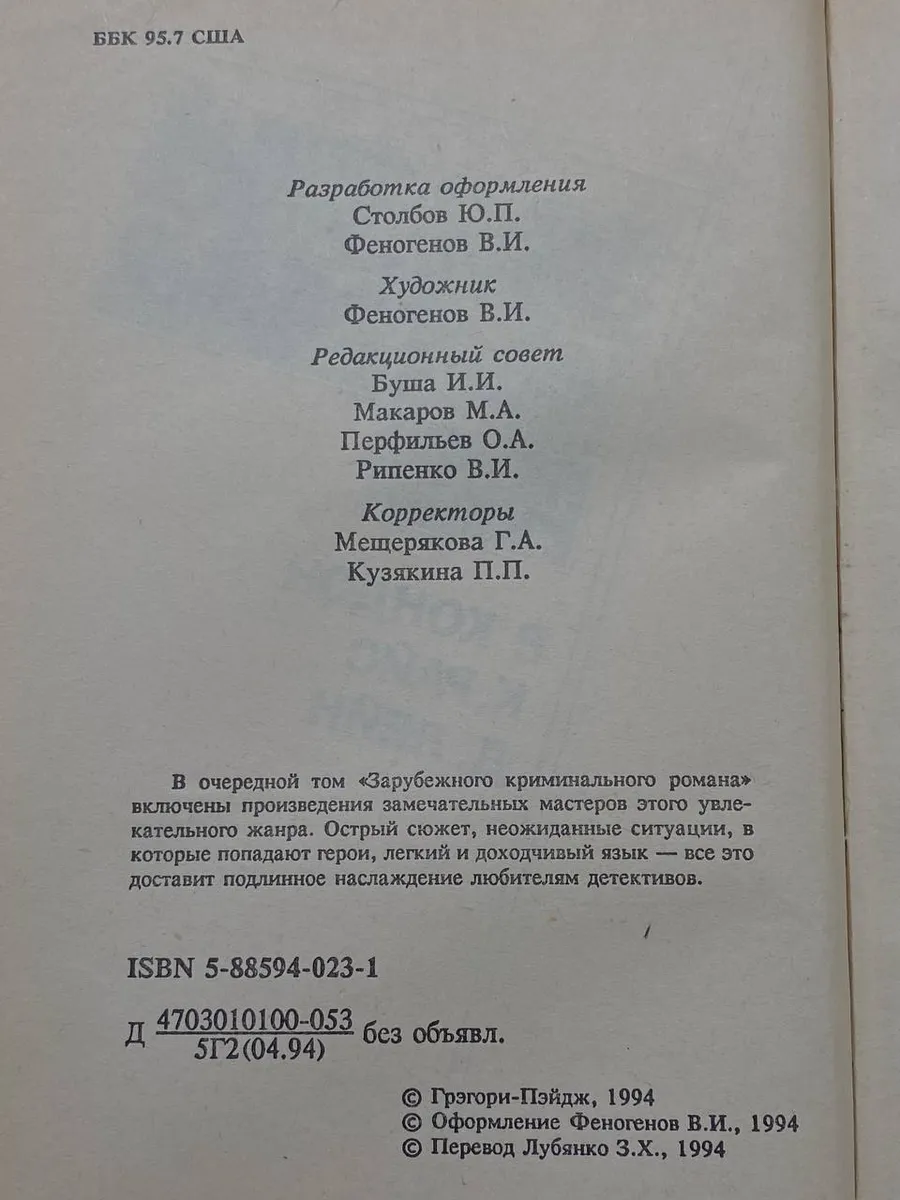 ББК 95.7 США

Разработка оформления
Столбов Ю.П.
Феногенов В.И.

Художник
Феногенов В.И.

Редакционный совет
Буша И.И.
Макаров М.А.
Перфильев О.А.
Рипенко В.И.

Корректоры
Мещерякова Г.А.
Кузякина П.П.

В очередной том «Зарубежного криминального романа» включены произведения замечательных мастеров этого увлекательного жанра. Острый сюжет, неожиданные ситуации, в которые попадают герои, легкий и доходчивый язык — все это доставит подлинное наслаждение любителям детективов.

ISBN 5-88594-023-1

Д $\frac{4703010100-053}{5Г2(04.94)}$ без объявл.

© Грэгори-Пэйдж, 1994
© Оформление Феногенов В.И., 1994
© Перевод Лубянко З.Х., 1994